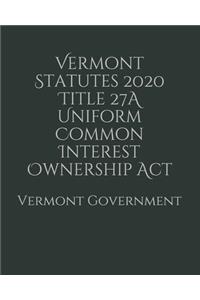 Vermont Statutes 2020 Title 27A Uniform Common Interest Ownership Act

Vermont Government